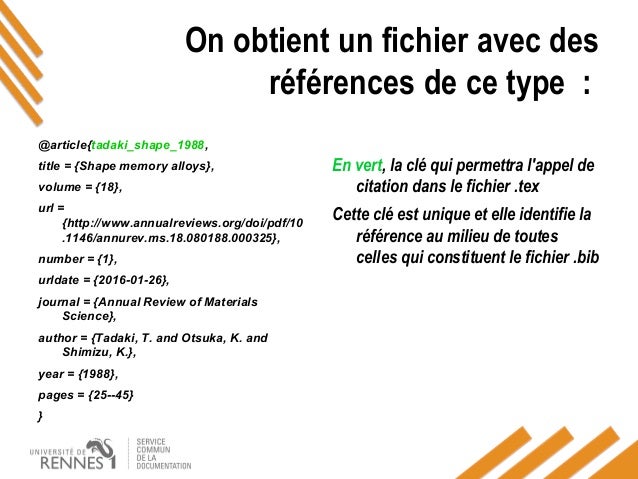 On obtient un fichier avec des références de ce type :

@article{tadaki_shape_1988,

title = {Shape memory alloys},

volume = {18},

url = {http://www.annualreviews.org/doi/pdf/10.1146/annurev.ms.18.080188.000325},

number = {1},

urldate = {2016-01-26},

journal = {Annual Review of Materials Science},

author = {Tadaki, T. and Otsuka, K. and Shimizu, K.},

year = {1988},

pages = {25--45}

}

En vert, la clé qui permettra l'appel de citation dans le fichier .tex

Cette clé est unique et elle identifie la référence au milieu de toutes celles qui constituent le fichier .bib

UNIVERSITÉ DE RENNES 1

SERVICE COMMUN DE LA DOCUMENTATION